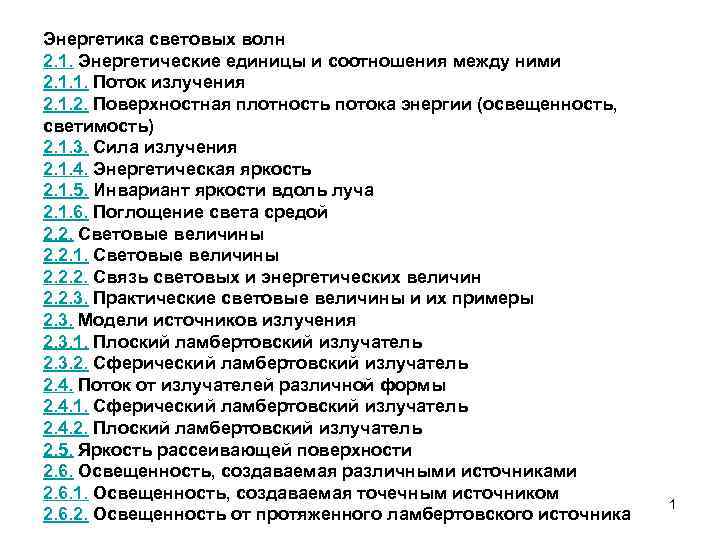 Энергетика световых волн
2.1. Энергетические единицы и соотношения между ними
2.1.1. Поток излучения
2.1.2. Поверхностная плотность потока энергии (освещенность, светимость)
2.1.3. Сила излучения
2.1.4. Энергетическая яркость
2.1.5. Инвариант яркости вдоль луча
2.1.6. Поглощение света средой
2.2. Световые величины
2.2.1. Световые величины
2.2.2. Связь световых и энергетических величин
2.2.3. Практические световые величины и их примеры
2.3. Модели источников излучения
2.3.1. Плоский ламбертовский излучатель
2.3.2. Сферический ламбертовский излучатель
2.4. Поток от излучателей различной формы
2.4.1. Сферический ламбертовский излучатель
2.4.2. Плоский ламбертовский излучатель
2.5. Яркость рассеивающей поверхности
2.6. Освещенность, создаваемая различными источниками
2.6.1. Освещенность, создаваемая точечным источником
2.6.2. Освещенность от протяженного ламбертовского источника

1